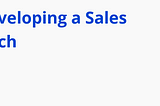 veloping a Sales
ch